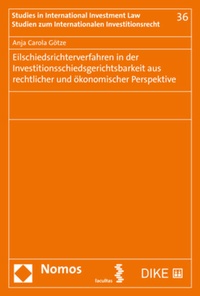 Studies in International Investment Law
Studien zum Internationalen Investitionsrecht

36

Anja Carola Götze

Eilschiedsrichterverfahren in der Investitionsschiedsgerichtsbarkeit aus rechtlicher und ökonomischer Perspektive

Nomos

facultas

DIKE